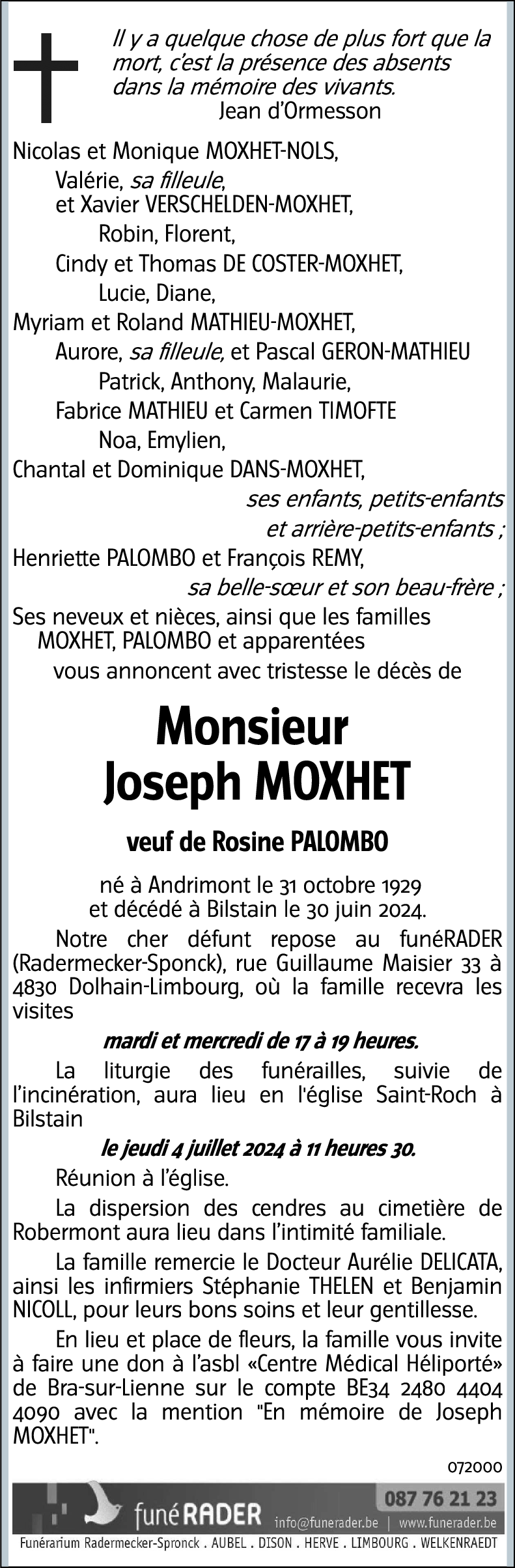 Il y a quelque chose de plus fort que la mort, c'est la présence des absents dans la mémoire des vivants.
Jean d'Ormesson

Nicolas et Monique MOXHET-NOLS,
Valérie, sa filleule, et Xavier VERSCHELDEN-MOXHET,
Robin, Florent,
Cindy et Thomas DE COSTER-MOXHET,
Lucie, Diane,
Myriam et Roland MATHIEU-MOXHET,
Aurore, sa filleule, et Pascal GERON-MATHIEU
Patrick, Anthony, Malaurie,
Fabrice MATHIEU et Carmen TIMOFTE
Noa, Emylien,
Chantal et Dominique DANS-MOXHET,
ses enfants, petits-enfants et arrière-petits-enfants ;
Henriette PALOMBO et François REMY,
sa belle-sœur et son beau-frère ;
Ses neveux et nièces, ainsi que les familles MOXHET, PALOMBO et apparentées
vous annoncent avec tristesse le décès de

Monsieur
Joseph MOXHET

veuf de Rosine PALOMBO

né à Andrimont le 31 octobre 1929
et décédé à Bilstain le 30 juin 2024.

Notre cher défunt repose au funéRADER (Radermecker-Sponck), rue Guillaume Maisier 33 à 4830 Dolhain-Limbourg, où la famille recevra les visites

mardi et mercredi de 17 à 19 heures.

La liturgie des funérailles, suivie de l'incinération, aura lieu en l'église Saint-Roch à Bilstain

le jeudi 4 juillet 2024 à 11 heures 30.

Réunion à l'église.

La dispersion des cendres au cimetière de Robermont aura lieu dans l'intimité familiale.

La famille remercie le Docteur Aurélie DELICATA, ainsi les infirmiers Stéphanie THELEN et Benjamin NICOLL, pour leurs bons soins et leur gentillesse.

En lieu et place de fleurs, la famille vous invite à faire une don à l'asbl «Centre Médical Héliporté» de Bra-sur-Lienne sur le compte BE34 2480 4404 4090 avec la mention "En mémoire de Joseph MOXHET".

072000

funéRADER
087 76 21 23
info@funerader.be | www.funerader.be
Funérarium Radermecker-Spronck . AUBEL . DISON . HERVE . LIMBOURG . WELKENRAEDT